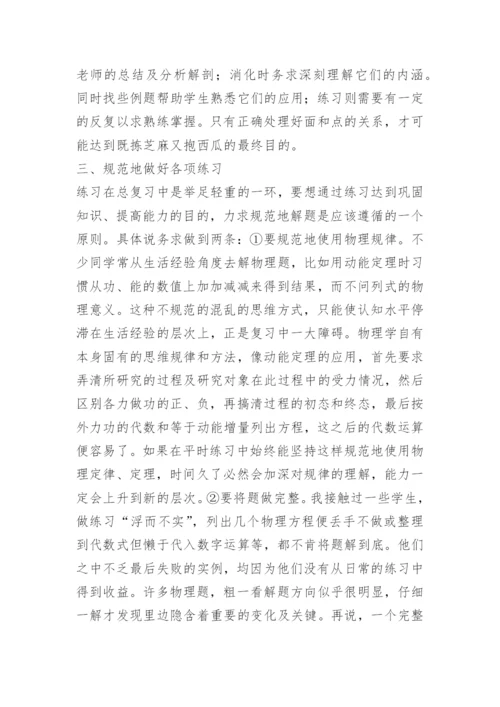 老师的总结及分析解剖；消化时务求深刻理解它们的内涵。同时找些例题帮助学生熟悉它们的应用；练习则需要有一定的反复以求熟练掌握。只有正确处理好面和点的关系，才可能达到既拣芝麻又抱西瓜的最终目的。

三、规范地做好各项练习

练习在总复习中是举足轻重的一环，要想通过练习达到巩固知识、提高能力的目的，力求规范地解题是应该遵循的一个原则。具体说务求做到两条：①要规范地使用物理规律。不少同学常从生活经验角度去解物理题，比如用动能定理时习惯从功、能的数值上加加减减来得到结果，而不问列式的物理意义。这种不规范的混乱的思维方式，只能使认知水平停滞在生活经验的层次上，正是复习中一大障碍。物理学自有本身固有的思维规律和方法，像动能定理的应用，首先要求弄清所研究的过程及研究对象在此过程中的受力情况，然后区别各力做功的正、负，再搞清过程的初态和终态，最后按外力功的代数和等于动能增量列出方程，这之后的代数运算便容易了。如果在平时练习中始终能坚持这样规范地使用物理定律、定理，时间久了必然会加深对规律的理解，能力一定会上升到新的层次。②要将题做完整。我接触过一些学生，做练习“浮而不实”，列出几个物理方程便丢手不做或整理到代数式但懒于代入数字运算等，都不肯将题解到底。他们之中不乏最后失败的实例，均因为他们没有从日常的练习中得到收益。许多物理题，粗一看解题方向似乎很明显，仔细一解才发现里边隐含着重要的变化及关键。再说，一个完整